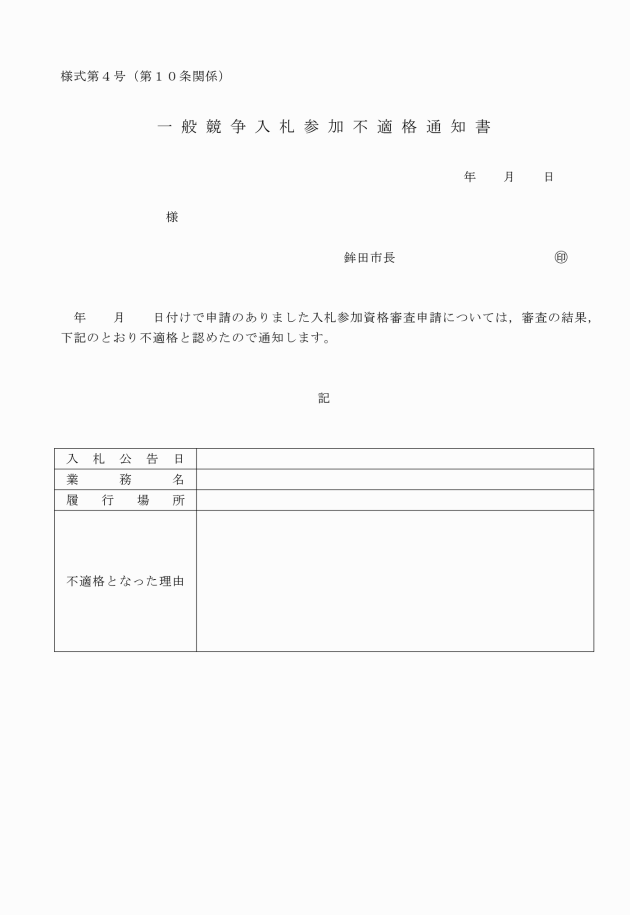 様式第４号（第１０条関係）

一般競争入札参加不適格通知書

年　月　日

様

鉾田市長　㊞

年　月　日付けで申請のありました入札参加資格審査申請については，審査の結果，下記のとおり不適格と認めたので通知します。

記

| 入札公告日 | |
|---|---|
| 業務名 | |
| 履行場所 | |
| 不適格となった理由 | |